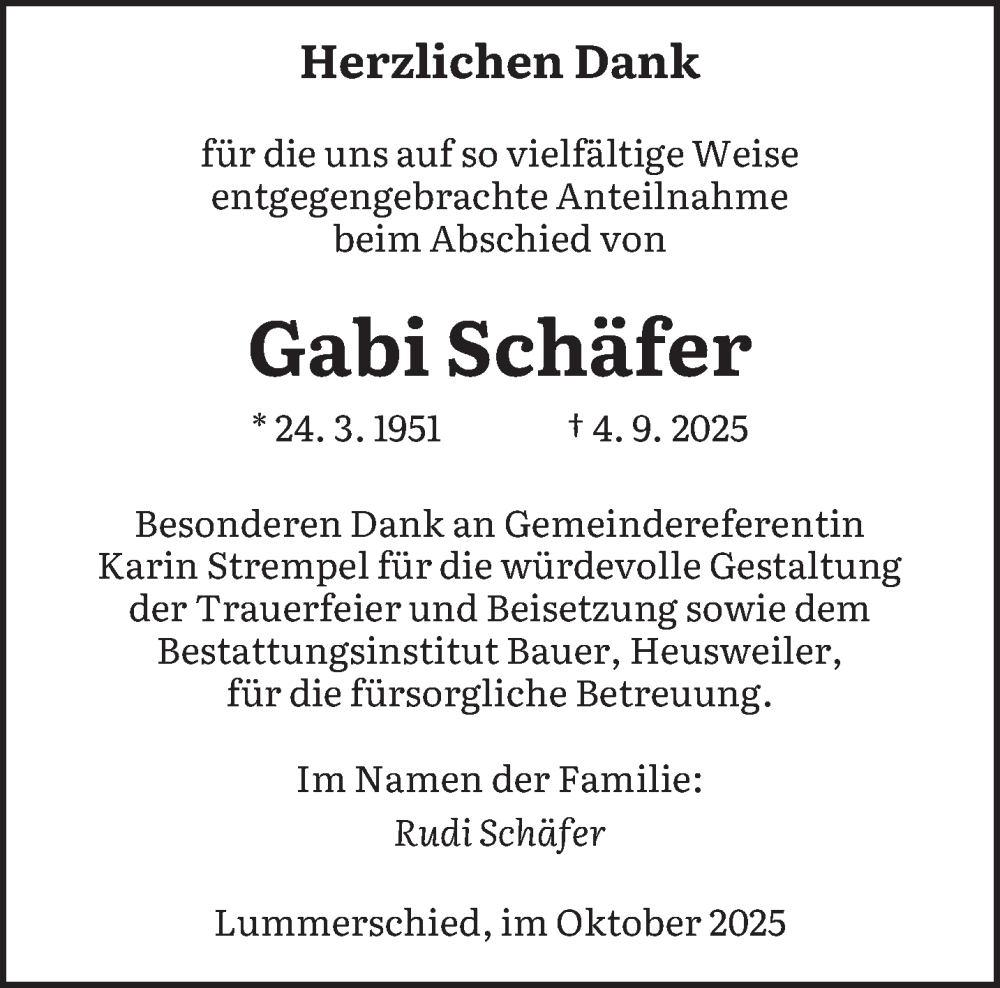 Herzlichen Dank

für die uns auf so vielfältige Weise entgegengebrachte Anteilnahme beim Abschied von

Gabi Schäfer

* 24. 3. 1951 † 4. 9. 2025

Besonderen Dank an Gemeindereferentin Karin Strempel für die würdevolle Gestaltung der Trauerfeier und Beisetzung sowie dem Bestattungsinstitut Bauer, Heusweiler, für die fürsorgliche Betreuung.

Im Namen der Familie:
Rudi Schäfer

Lummerschied, im Oktober 2025